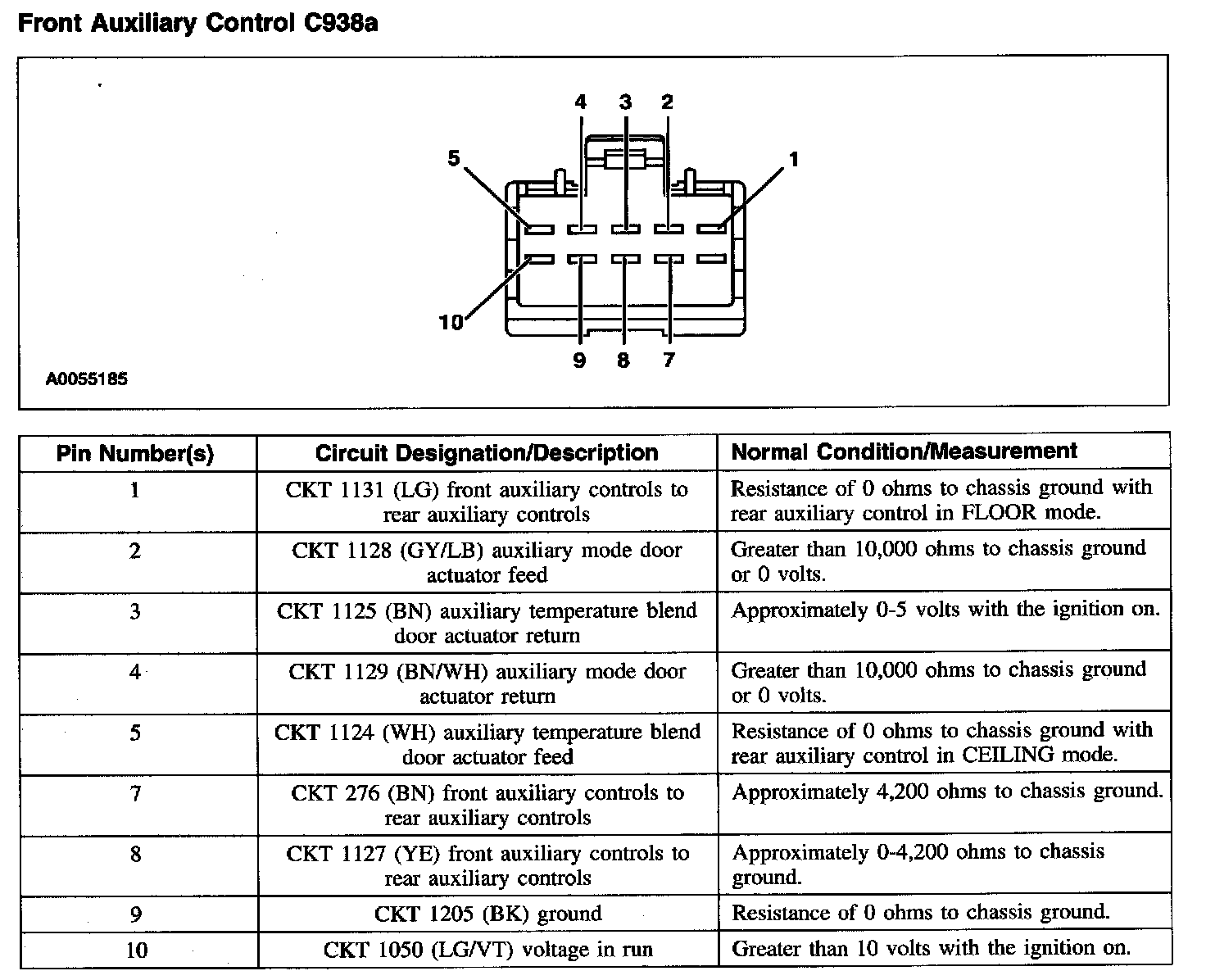 Front Auxiliary Control C938a

4 3 2
5 1
10
9 8 7

A0055185

| Pin Number(s) | Circuit Designation/Description | Normal Condition/Measurement |
|---|---|---|
| 1 | CKT 1131 (LG) front auxiliary controls to rear auxiliary controls | Resistance of 0 ohms to chassis ground with rear auxiliary control in FLOOR mode. |
| 2 | CKT 1128 (GY/LB) auxiliary mode door actuator feed | Greater than 10,000 ohms to chassis ground or 0 volts. |
| 3 | CKT 1125 (BN) auxiliary temperature blend door actuator return | Approximately 0-5 volts with the ignition on. |
| 4 | CKT 1129 (BN/WH) auxiliary mode door actuator return | Greater than 10,000 ohms to chassis ground or 0 volts. |
| 5 | CKT 1124 (WH) auxiliary temperature blend door actuator feed | Resistance of 0 ohms to chassis ground with rear auxiliary control in CEILING mode. |
| 7 | CKT 276 (BN) front auxiliary controls to rear auxiliary controls | Approximately 4,200 ohms to chassis ground. |
| 8 | CKT 1127 (YE) front auxiliary controls to rear auxiliary controls | Approximately 0-4,200 ohms to chassis ground. |
| 9 | CKT 1205 (BK) ground | Resistance of 0 ohms to chassis ground. |
| 10 | CKT 1050 (LG/VT) voltage in run | Greater than 10 volts with the ignition on. |